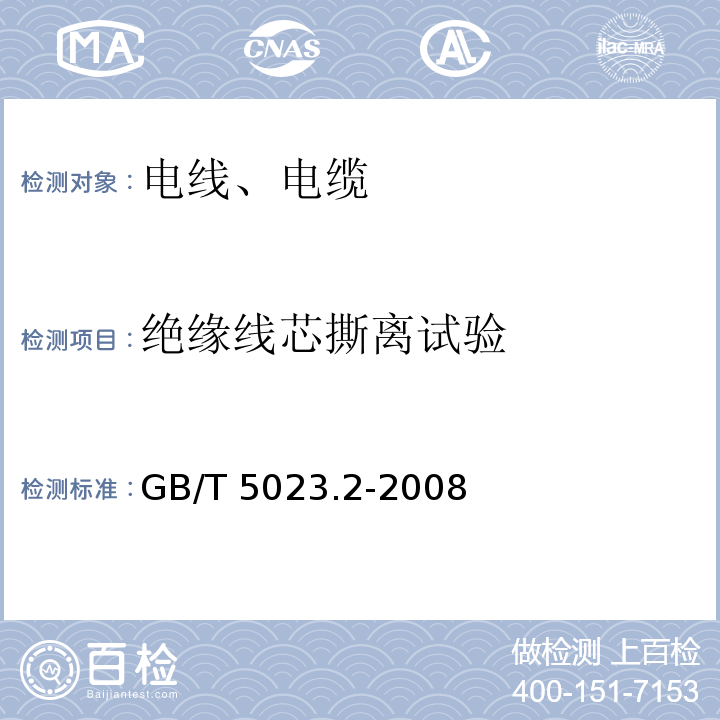 MA CNAS AL ilac-MRA

检测对象：电线、电缆

检测项目：绝缘线芯撕离试验

检测标准：GB/T 5023.2-2008

百检
Baijiantest.com

做检测 上百检
400-151-7153